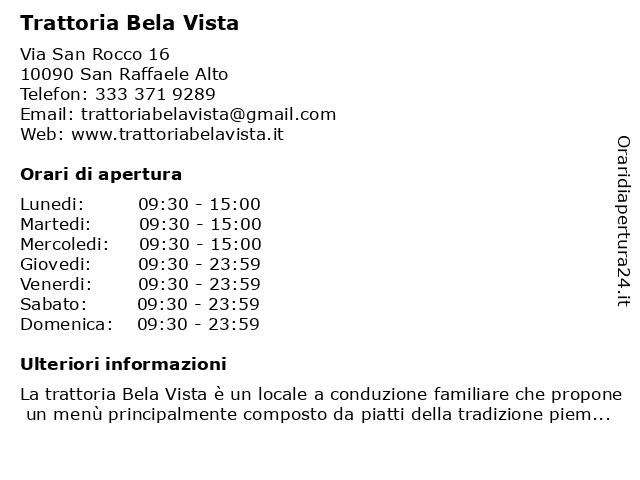 Trattoria Bela Vista

Via San Rocco 16
10090 San Raffaele Alto
Telefon: 333 371 9289
Email: trattoriabelavista@gmail.com
Web: www.trattoriabelavista.it

Orari di apertura

| Lunedi: | 09:30 - 15:00 |
|---|---|
| Martedi: | 09:30 - 15:00 |
| Mercoledi: | 09:30 - 15:00 |
| Giovedi: | 09:30 - 23:59 |
| Venerdi: | 09:30 - 23:59 |
| Sabato: | 09:30 - 23:59 |
| Domenica: | 09:30 - 23:59 |

Ulteriori informazioni

La trattoria Bela Vista è un locale a conduzione familiare che propone un menù principalmente composto da piatti della tradizione piem...

Oraridiapertura24.it